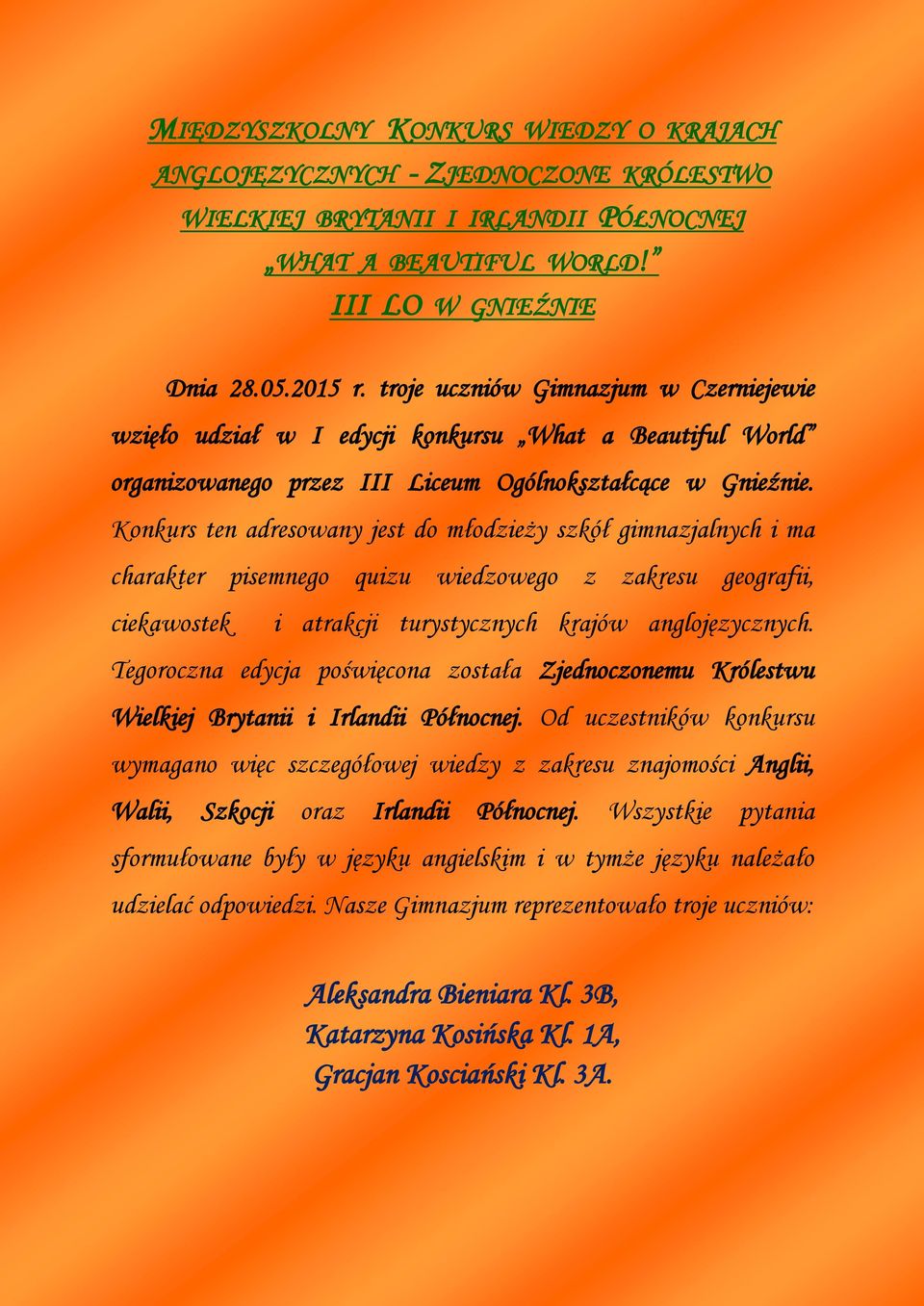 MIĘDZYSZKOLNY KONKURS WIEDZY O KRAJACH ANGLOJĘZYCZNYCH – ZJEDNOCZONE KRÓLESTWO WIELKIEJ BRYTANII I IRLANDII PÓŁNOCNEJ
„WHAT A BEAUTIFUL WORLD!”
III LO W GNIEŹNIE

Dnia 28.05.2015 r. troje uczniów Gimnazjum w Czerniejewie wzięło udział w I edycji konkursu „What a Beautiful World” organizowanego przez III Liceum Ogólnokształcące w Gnieźnie. Konkurs ten adresowany jest do młodzieży szkół gimnazjalnych i ma charakter pisemnego quizu wiedzowego z zakresu geografii, ciekawostek i atrakcji turystycznych krajów anglojęzycznych. Tegoroczna edycja poświęcona została Zjednoczonemu Królestwu Wielkiej Brytanii i Irlandii Północnej. Od uczestników konkursu wymagano więc szczegółowej wiedzy z zakresu znajomości Anglii, Walii, Szkocji oraz Irlandii Północnej. Wszystkie pytania sformułowane były w języku angielskim i w tymże języku należało udzielać odpowiedzi. Nasze Gimnazjum reprezentowało troje uczniów:

Aleksandra Bieniara Kl. 3B,
Katarzyna Kosińska Kl. 1A,
Gracjan Kosciański Kl. 3A.